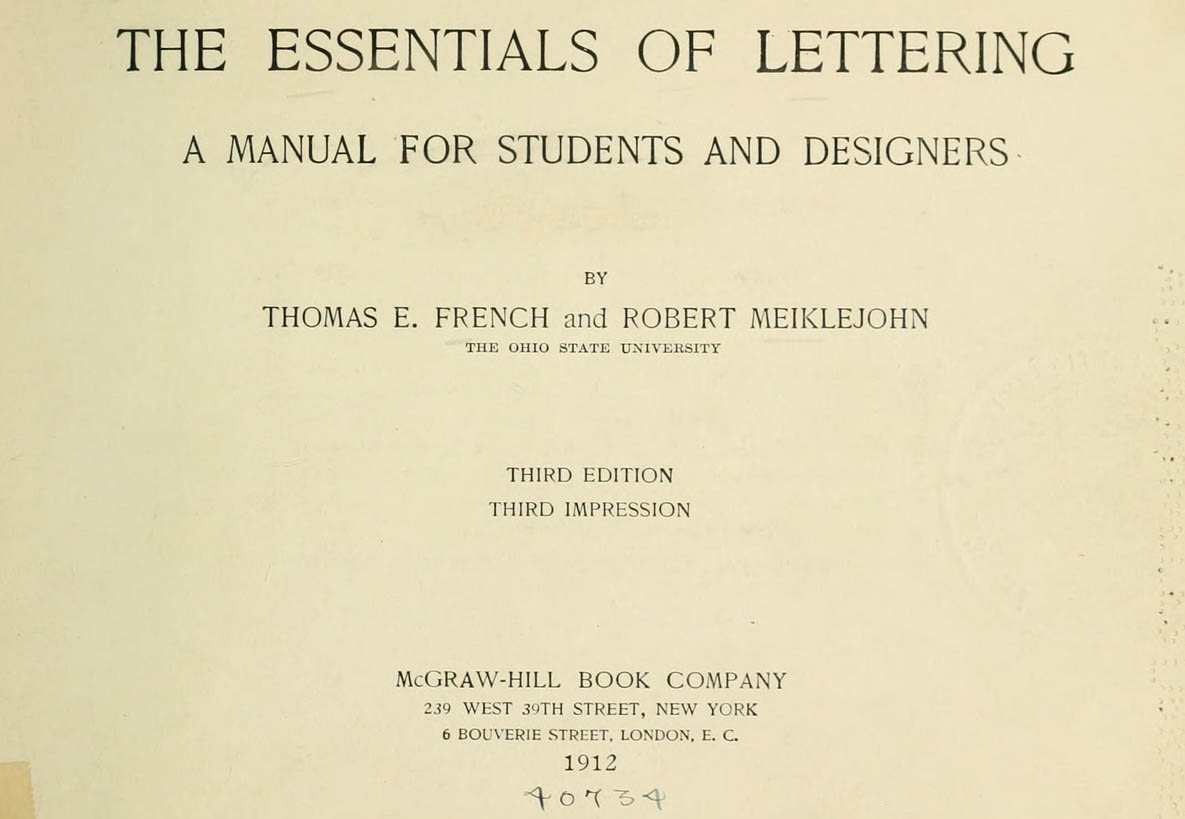 THE ESSENTIALS OF LETTERING

A MANUAL FOR STUDENTS AND DESIGNERS

BY

THOMAS E. FRENCH and ROBERT MEIKLEJOHN

THE OHIO STATE UNIVERSITY

THIRD EDITION

THIRD IMPRESSION

McGRAW-HILL BOOK COMPANY

239 WEST 39TH STREET, NEW YORK

6 BOUVERIE STREET, LONDON, E. C.

1912

40734